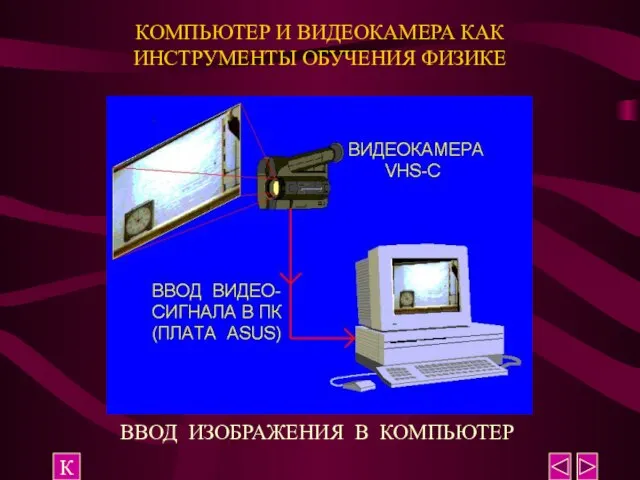 КОМПЬЮТЕР И ВИДЕОКАМЕРА КАК ИНСТРУМЕНТЫ ОБУЧЕНИЯ ФИЗИКЕ

ВИДЕОКАМЕРА VHS-C

ВВОД ВИДЕОСИГНАЛА В ПК (ПЛАТА ASUS)

ВВОД ИЗОБРАЖЕНИЯ В КОМПЬЮТЕР

К